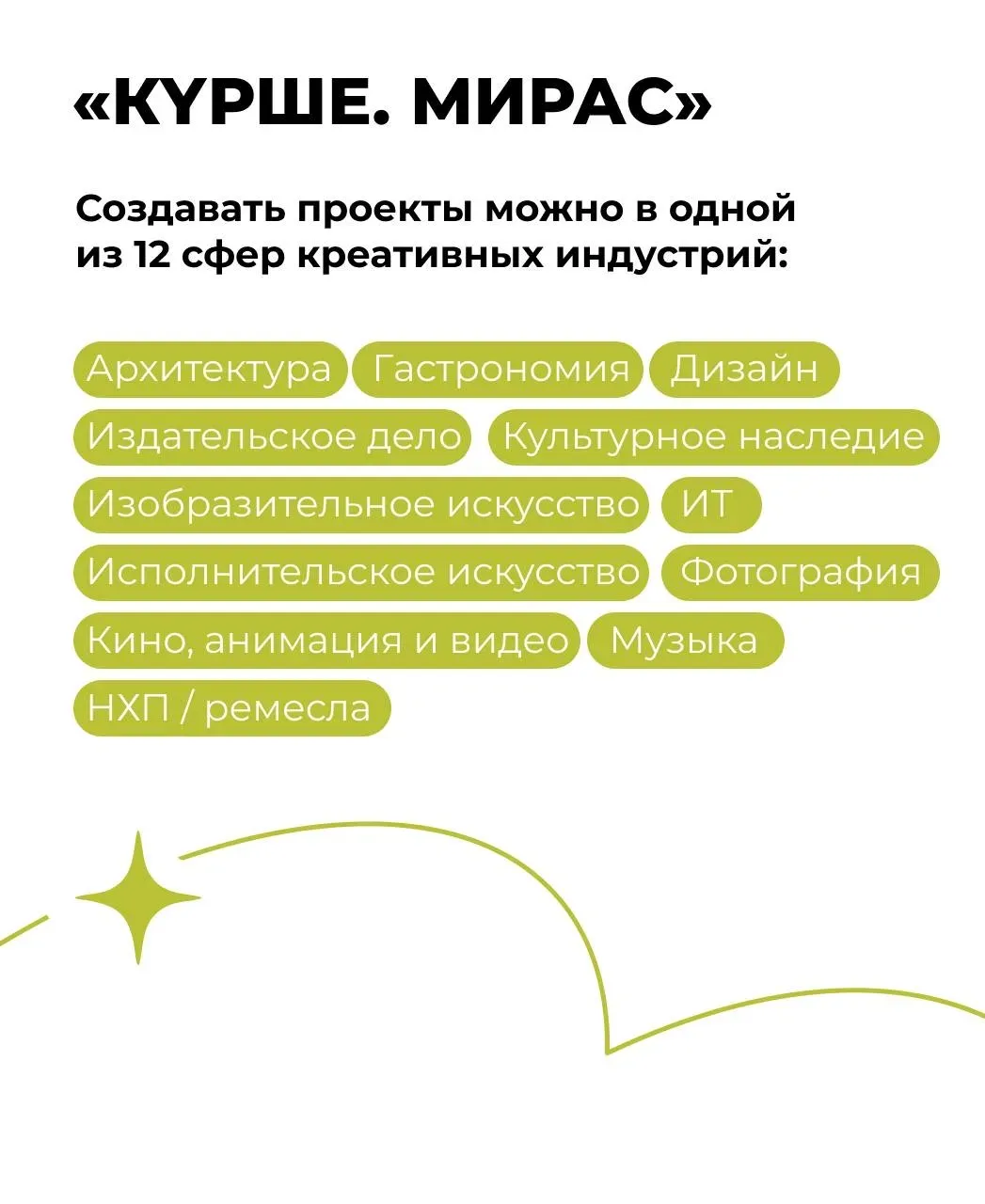 «КҮРШЕ. МИРАС»

Создавать проекты можно в одной из 12 сфер креативных индустрий:

Архитектура
Гастрономия
Дизайн
Издательское дело
Культурное наследие
Изобразительное искусство
ИТ
Исполнительское искусство
Фотография
Кино, анимация и видео
Музыка
НХП / ремесла